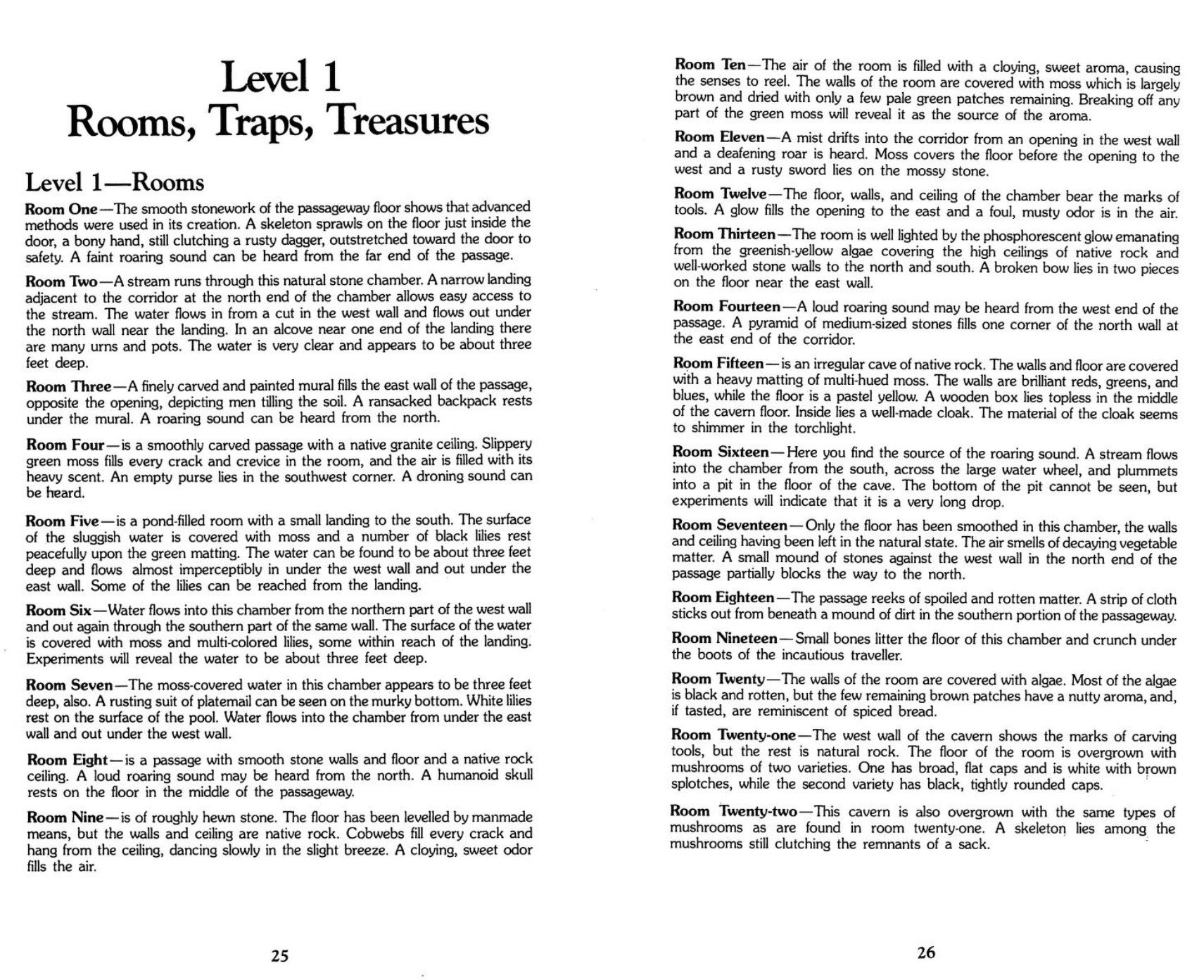 Level 1
Rooms, Traps, Treasures

Level 1—Rooms

Room One—The smooth stonework of the passageway floor shows that advanced methods were used in its creation. A skeleton sprawls on the floor just inside the door, a bony hand, still clutching a rusty dagger, outstretched toward the door to safety. A faint roaring sound can be heard from the far end of the passage.

Room Two—A stream runs through this natural stone chamber. A narrow landing adjacent to the corridor at the north end of the chamber allows easy access to the stream. The water flows in from a cut in the west wall and flows out under the north wall near the landing. In an alcove near one end of the landing there are many urns and pots. The water is very clear and appears to be about three feet deep.

Room Three—A finely carved and painted mural fills the east wall of the passage, opposite the opening, depicting men tilling the soil. A ransacked backpack rests under the mural. A roaring sound can be heard from the north.

Room Four—is a smoothly carved passage with a native granite ceiling. Slippery green moss fills every crack and crevice in the room, and the air is filled with its heavy scent. An empty purse lies in the southwest corner. A droning sound can be heard.

Room Five—is a pond-filled room with a small landing to the south. The surface of the sluggish water is covered with moss and a number of black lilies rest peacefully upon the green matting. The water can be found to be about three feet deep and flows almost imperceptibly in under the west wall and out under the east wall. Some of the lilies can be reached from the landing.

Room Six—Water flows into this chamber from the northern part of the west wall and out again through the southern part of the same wall. The surface of the water is covered with moss and multi-colored lilies, some within reach of the landing. Experiments will reveal the water to be about three feet deep.

Room Seven—The moss-covered water in this chamber appears to be three feet deep, also. A rusting suit of platemail can be seen on the murky bottom. White lilies rest on the surface of the pool. Water flows into the chamber from under the east wall and out under the west wall.

Room Eight—is a passage with smooth stone walls and floor and a native rock ceiling. A loud roaring sound may be heard from the north. A humanoid skull rests on the floor in the middle of the passageway.

Room Nine—is of roughly hewn stone. The floor has been levelled by manmade means, but the walls and ceiling are native rock. Cobwebs fill every crack and hang from the ceiling, dancing slowly in the slight breeze. A cloying, sweet odor fills the air.

25

Room Ten—The air of the room is filled with a cloying, sweet aroma, causing the senses to reel. The walls of the room are covered with moss which is largely brown and dried with only a few pale green patches remaining. Breaking off any part of the green moss will reveal it as the source of the aroma.

Room Eleven—A mist drifts into the corridor from an opening in the west wall and a deafening roar is heard. Moss covers the floor before the opening to the west and a rusty sword lies on the mossy stone.

Room Twelve—The floor, walls, and ceiling of the chamber bear the marks of tools. A glow fills the opening to the east and a foul, musty odor is in the air.

Room Thirteen—The room is well lighted by the phosphorescent glow emanating from the greenish-yellow algae covering the high ceilings of native rock and well-worked stone walls to the north and south. A broken bow lies in two pieces on the floor near the east wall.

Room Fourteen—A loud roaring sound may be heard from the west end of the passage. A pyramid of medium-sized stones fills one corner of the north wall at the east end of the corridor.

Room Fifteen—is an irregular cave of native rock. The walls and floor are covered with a heavy matting of multi-hued moss. The walls are brilliant reds, greens, and blues, while the floor is a pastel yellow. A wooden box lies topless in the middle of the cavern floor. Inside lies a well-made cloak. The material of the cloak seems to shimmer in the torchlight.

Room Sixteen—Here you find the source of the roaring sound. A stream flows into the chamber from the south, across the large water wheel, and plummets into a pit in the floor of the cave. The bottom of the pit cannot be seen, but experiments will indicate that it is a very long drop.

Room Seventeen—Only the floor has been smoothed in this chamber, the walls and ceiling having been left in the natural state. The air smells of decaying vegetable matter. A small mound of stones against the west wall in the north end of the passage partially blocks the way to the north.

Room Eighteen—The passage reeks of spoiled and rotten matter. A strip of cloth sticks out from beneath a mound of dirt in the southern portion of the passageway.

Room Nineteen—Small bones litter the floor of this chamber and crunch under the boots of the incautious traveller.

Room Twenty—The walls of the room are covered with algae. Most of the algae is black and rotten, but the few remaining brown patches have a nutty aroma, and, if tasted, are reminiscent of spiced bread.

Room Twenty-one—The west wall of the cavern shows the marks of carving tools, but the rest is natural rock. The floor of the room is overgrown with mushrooms of two varieties. One has broad, flat caps and is white with brown splotches, while the second variety has black, tightly rounded caps.

Room Twenty-two—This cavern is also overgrown with the same types of mushrooms as are found in room twenty-one. A skeleton lies among the mushrooms still clutching the remnants of a sack.

26